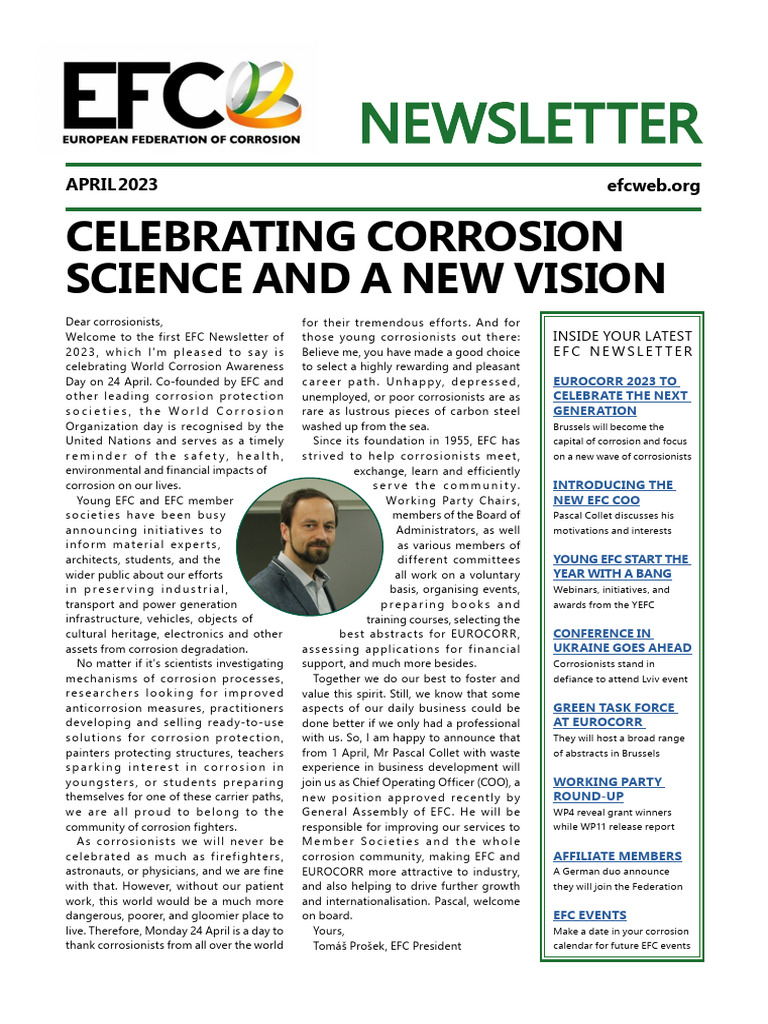 EFC
EUROPEAN FEDERATION OF CORROSION

NEWSLETTER

APRIL 2023

efcweb.org

CELEBRATING CORROSION SCIENCE AND A NEW VISION

Dear corrosionists,
Welcome to the first EFC Newsletter of 2023, which I'm pleased to say is celebrating World Corrosion Awareness Day on 24 April. Co-founded by EFC and other leading corrosion protection societies, the World Corrosion Organization day is recognised by the United Nations and serves as a timely reminder of the safety, health, environmental and financial impacts of corrosion on our lives.

Young EFC and EFC member societies have been busy announcing initiatives to inform material experts, architects, students, and the wider public about our efforts in preserving industrial, transport and power generation infrastructure, vehicles, objects of cultural heritage, electronics and other assets from corrosion degradation.

No matter if it's scientists investigating mechanisms of corrosion processes, researchers looking for improved anticorrosion measures, practitioners developing and selling ready-to-use solutions for corrosion protection, painters protecting structures, teachers sparking interest in corrosion in youngsters, or students preparing themselves for one of these carrier paths, we are all proud to belong to the community of corrosion fighters.

As corrosionists we will never be celebrated as much as firefighters, astronauts, or physicians, and we are fine with that. However, without our patient work, this world would be a much more dangerous, poorer, and gloomier place to live. Therefore, Monday 24 April is a day to thank corrosionists from all over the world for their tremendous efforts. And for those young corrosionists out there: Believe me, you have made a good choice to select a highly rewarding and pleasant career path. Unhappy, depressed, unemployed, or poor corrosionists are as rare as lustrous pieces of carbon steel washed up from the sea.

Since its foundation in 1955, EFC has strived to help corrosionists meet, exchange, learn and efficiently serve the community. Working Party Chairs, members of the Board of Administrators, as well as various members of different committees all work on a voluntary basis, organising events, preparing books and training courses, selecting the best abstracts for EUROCORR, assessing applications for financial support, and much more besides.

Together we do our best to foster and value this spirit. Still, we know that some aspects of our daily business could be done better if we only had a professional with us. So, I am happy to announce that from 1 April, Mr Pascal Collet with waste experience in business development will join us as Chief Operating Officer (COO), a new position approved recently by General Assembly of EFC. He will be responsible for improving our services to Member Societies and the whole corrosion community, making EFC and EUROCORR more attractive to industry, and also helping to drive further growth and internationalisation. Pascal, welcome on board.

Yours,
Tomáš Prošek, EFC President

INSIDE YOUR LATEST EFC NEWSLETTER

EUROCORR 2023 TO CELEBRATE THE NEXT GENERATION
Brussels will become the capital of corrosion and focus on a new wave of corrosionists

INTRODUCING THE NEW EFC COO
Pascal Collet discusses his motivations and interests

YOUNG EFC START THE YEAR WITH A BANG
Webinars, initiatives, and awards from the YEFC

CONFERENCE IN UKRAINE GOES AHEAD
Corrosionists stand in defiance to attend Lviv event

GREEN TASK FORCE AT EUROCORR
They will host a broad range of abstracts in Brussels

WORKING PARTY ROUND-UP
WP4 reveal grant winners while WP11 release report

AFFILIATE MEMBERS
A German duo announce they will join the Federation

EFC EVENTS
Make a date in your corrosion calendar for future EFC events